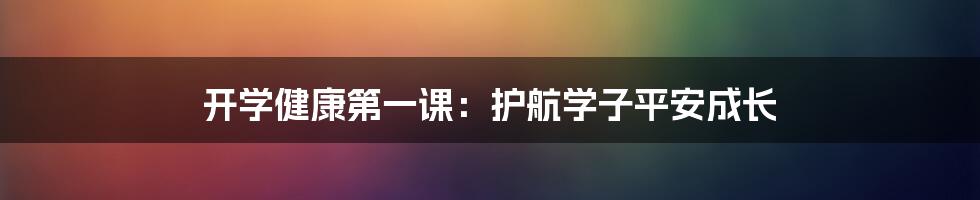 开学健康第一课：护航学子平安成长